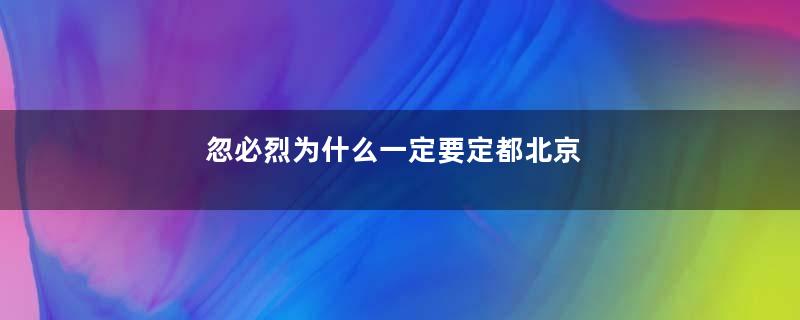 忽必烈为什么一定要定都北京